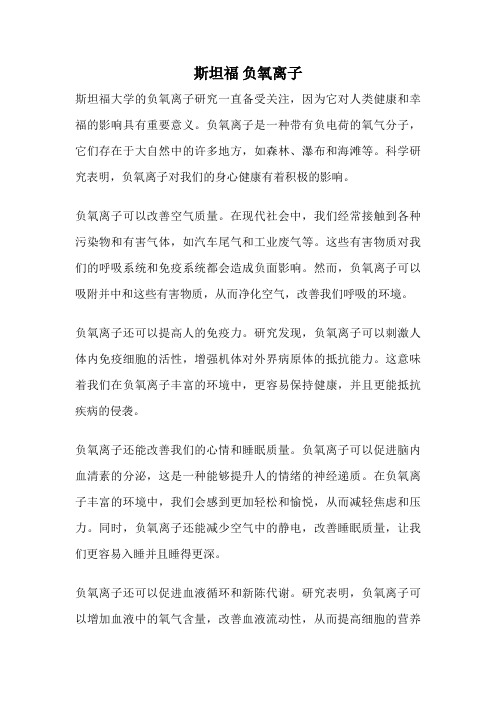 斯坦福 负氧离子

斯坦福大学的负氧离子研究一直备受关注，因为它对人类健康和幸福的影响具有重要意义。负氧离子是一种带有负电荷的氧气分子，它们存在于大自然中的许多地方，如森林、瀑布和海滩等。科学研究表明，负氧离子对我们的身心健康有着积极的影响。

负氧离子可以改善空气质量。在现代社会中，我们经常接触到各种污染物和有害气体，如汽车尾气和工业废气等。这些有害物质对我们的呼吸系统和免疫系统都会造成负面影响。然而，负氧离子可以吸附并中和这些有害物质，从而净化空气，改善我们呼吸的环境。

负氧离子还可以提高人的免疫力。研究发现，负氧离子可以刺激人体内免疫细胞的活性，增强机体对外界病原体的抵抗能力。这意味着我们在负氧离子丰富的环境中，更容易保持健康，并且更能抵抗疾病的侵袭。

负氧离子还能改善我们的心情和睡眠质量。负氧离子可以促进脑内血清素的分泌，这是一种能够提升人的情绪的神经递质。在负氧离子丰富的环境中，我们会感到更加轻松和愉悦，从而减轻焦虑和压力。同时，负氧离子还能减少空气中的静电，改善睡眠质量，让我们更容易入睡并且睡得更深。

负氧离子还可以促进血液循环和新陈代谢。研究表明，负氧离子可以增加血液中的氧气含量，改善血液流动性，从而提高细胞的营养